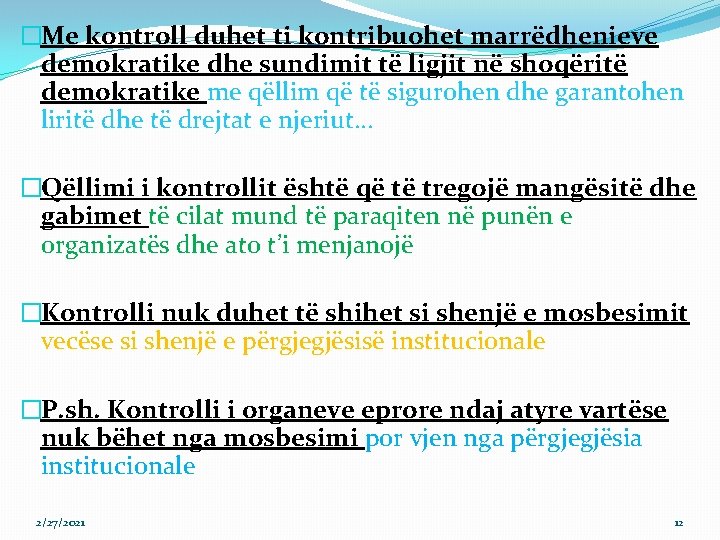 □Me kontroll duhet ti kontribuohet marrëdhenieve demokratike dhe sundimit të ligjit në shoqëritë demokratike me qëllim që të sigurohen dhe garantohen liritë dhe të drejtat e njeriut…

□Qëllimi i kontrollit është që të tregojë mangësitë dhe gabimet të cilat mund të paraqiten në punën e organizatës dhe ato t'i menjanojë

□Kontrolli nuk duhet të shihet si shenjë e mosbesimit vecëse si shenjë e përgjegjësisë institucionale

□P.sh. Kontrolli i organeve eprore ndaj atyre vartëse nuk bëhet nga mosbesimi por vjen nga përgjegjësia institucionale

2/27/2021

12